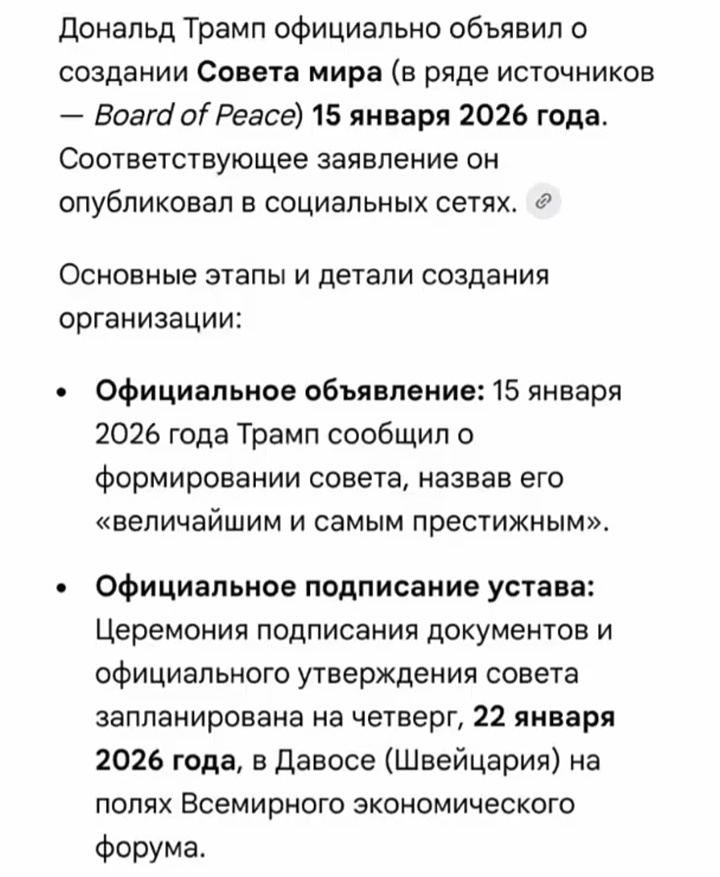 Дональд Трамп официально объявил о создании Совета мира (в ряде источников — Board of Peace) 15 января 2026 года. Соответствующее заявление он опубликовал в социальных сетях.

Основные этапы и детали создания организации:

• Официальное объявление: 15 января 2026 года Трамп сообщил о формировании совета, назвав его «величайшим и самым престижным».

• Официальное подписание устава: Церемония подписания документов и официального утверждения совета запланирована на четверг, 22 января 2026 года, в Давосе (Швейцария) на полях Всемирного экономического форума.